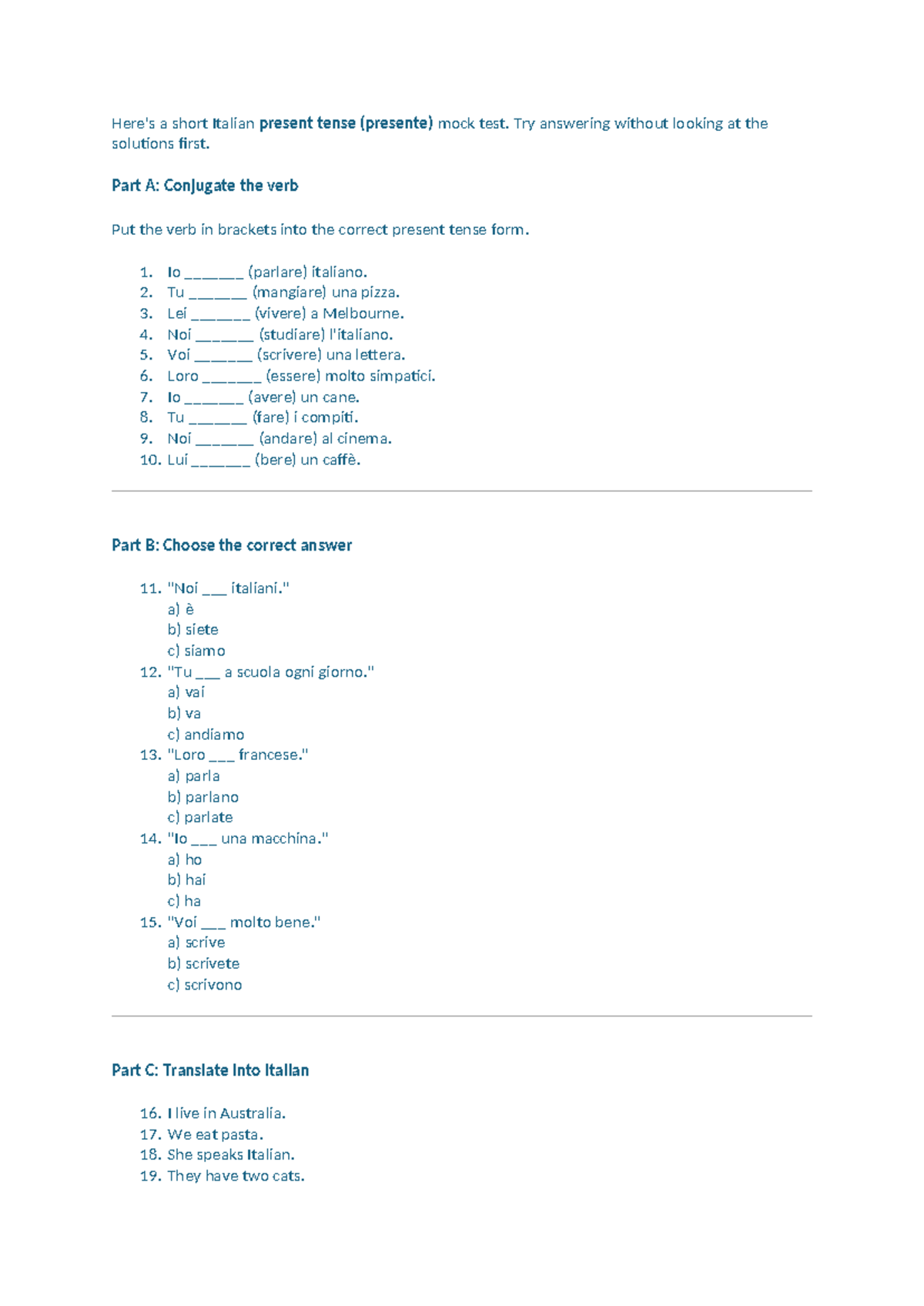 Here's a short Italian present tense (presente) mock test. Try answering without looking at the solutions first.

Part A: Conjugate the verb

Put the verb in brackets into the correct present tense form.

1. Io ____ (parlare) italiano.
2. Tu ____ (mangiare) una pizza.
3. Lei ____ (vivere) a Melbourne.
4. Noi ____ (studiare) l'italiano.
5. Voi ____ (scrivere) una lettera.
6. Loro ____ (essere) molto simpatici.
7. Io ____ (avere) un cane.
8. Tu ____ (fare) i compiti.
9. Noi ____ (andare) al cinema.
10. Lui ____ (bere) un caffè.

Part B: Choose the correct answer

11. "Noi ____ italiani."
a) è
b) siete
c) siamo
12. "Tu ____ a scuola ogni giorno."
a) vai
b) va
c) andiamo
13. "Loro ____ francese."
a) parla
b) parlano
c) parlate
14. "Io ____ una macchina."
a) ho
b) hai
c) ha
15. "Voi ____ molto bene."
a) scrive
b) scrivete
c) scrivono

Part C: Translate into Italian

16. I live in Australia.
17. We eat pasta.
18. She speaks Italian.
19. They have two cats.